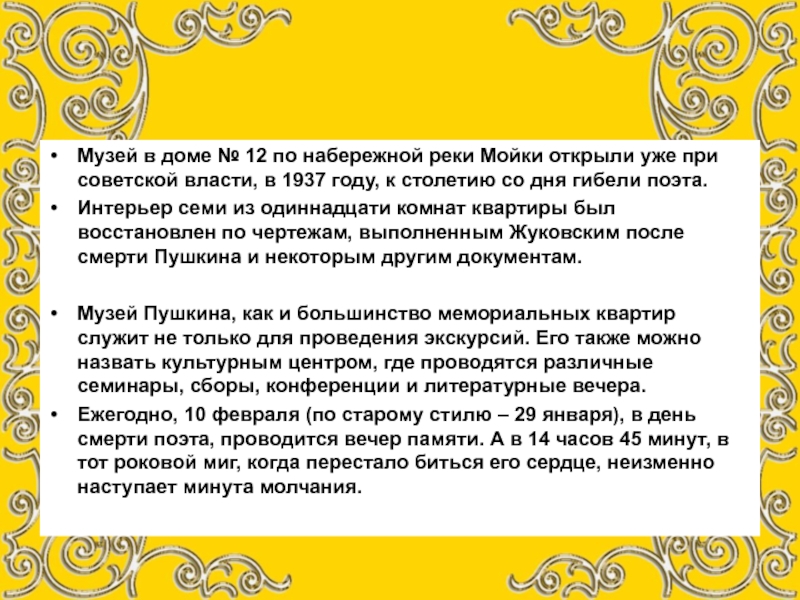 • Музей в доме № 12 по набережной реки Мойки открыли уже при советской власти, в 1937 году, к столетию со дня гибели поэта.
• Интерьер семи из одиннадцати комнат квартиры был восстановлен по чертежам, выполненным Жуковским после смерти Пушкина и некоторым другим документам.

• Музей Пушкина, как и большинство мемориальных квартир служит не только для проведения экскурсий. Его также можно назвать культурным центром, где проводятся различные семинары, сборы, конференции и литературные вечера.
• Ежегодно, 10 февраля (по старому стилю – 29 января), в день смерти поэта, проводится вечер памяти. А в 14 часов 45 минут, в тот роковой миг, когда перестало биться его сердце, неизменно наступает минута молчания.